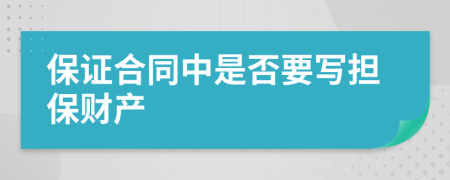 保证合同中是否要写担保财产